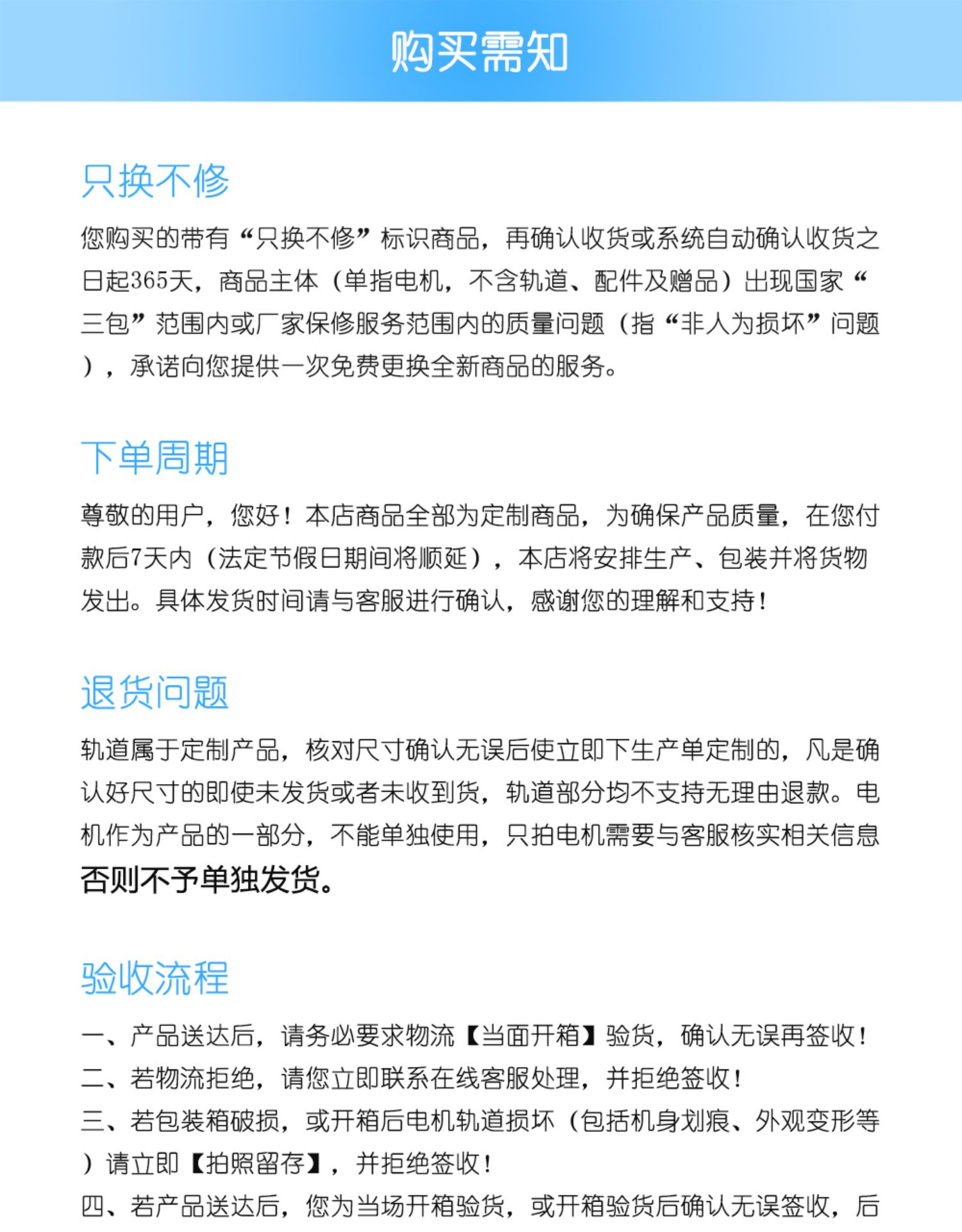 购买需知

只换不修

您购买的带有“只换不修”标识商品，再确认收货或系统自动确认收货之日起365天，商品主体（单指电机，不含轨道、配件及赠品）出现国家“三包”范围内或厂家保修服务范围内的质量问题（指“非人为损坏”问题），承诺向您提供一次免费更换全新商品的服务。

下单周期

尊敬的用户，您好！本店商品全部为定制商品，为确保产品质量，在您付款后7天内（法定节假日期间将顺延），本店将安排生产、包装并将货物发出。具体发货时间请与客服进行确认，感谢您的理解和支持！

退货问题

轨道属于定制产品，核对尺寸确认无误后使立即下生产单定制的，凡是确认好尺寸的即使未发货或者未收到货，轨道部分均不支持无理由退款。电机作为产品的一部分，不能单独使用，只拍电机需要与客服核实相关信息否则不予单独发货。

验收流程

一、产品送达后，请务必要求物流【当面开箱】验货，确认无误再签收！
二、若物流拒绝，请您立即联系在线客服处理，并拒绝签收！
三、若包装箱破损，或开箱后电机轨道损坏（包括机身划痕、外观变形等）请立即【拍照留存】，并拒绝签收！
四、若产品送达后，您为当场开箱验货，或开箱验货后确认无误签收，后